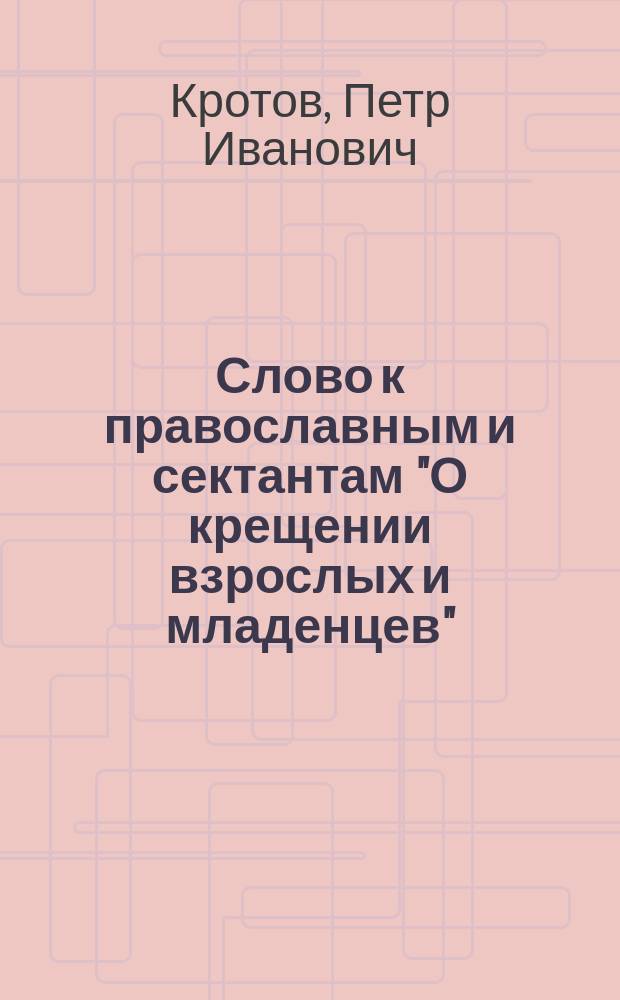 Кротов, Петр Иванович

Слово к православным и сектантам "О крещении взрослых и младенцев"